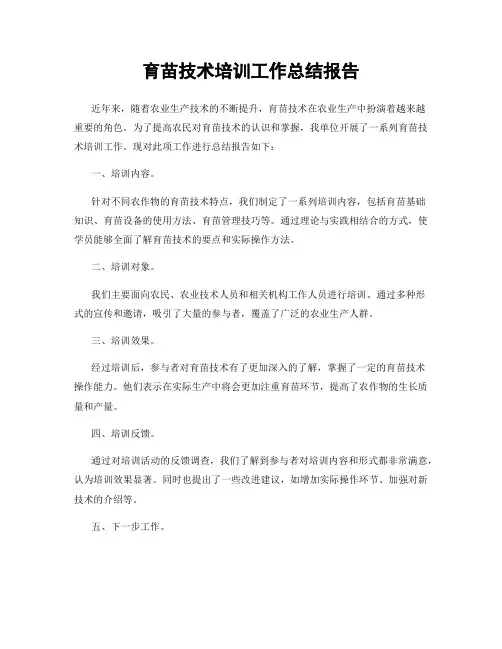 育苗技术培训工作总结报告

近年来，随着农业生产技术的不断提升，育苗技术在农业生产中扮演着越来越重要的角色。为了提高农民对育苗技术的认识和掌握，我单位开展了一系列育苗技术培训工作。现对此项工作进行总结报告如下：

一、培训内容。

针对不同农作物的育苗技术特点，我们制定了一系列培训内容，包括育苗基础知识、育苗设备的使用方法、育苗管理技巧等。通过理论与实践相结合的方式，使学员能够全面了解育苗技术的要点和实际操作方法。

二、培训对象。

我们主要面向农民、农业技术人员和相关机构工作人员进行培训。通过多种形式的宣传和邀请，吸引了大量的参与者，覆盖了广泛的农业生产人群。

三、培训效果。

经过培训后，参与者对育苗技术有了更加深入的了解，掌握了一定的育苗技术操作能力。他们表示在实际生产中将会更加注重育苗环节，提高了农作物的生长质量和产量。

四、培训反馈。

通过对培训活动的反馈调查，我们了解到参与者对培训内容和形式都非常满意，认为培训效果显著。同时也提出了一些改进建议，如增加实际操作环节、加强对新技术的介绍等。

五、下一步工作。